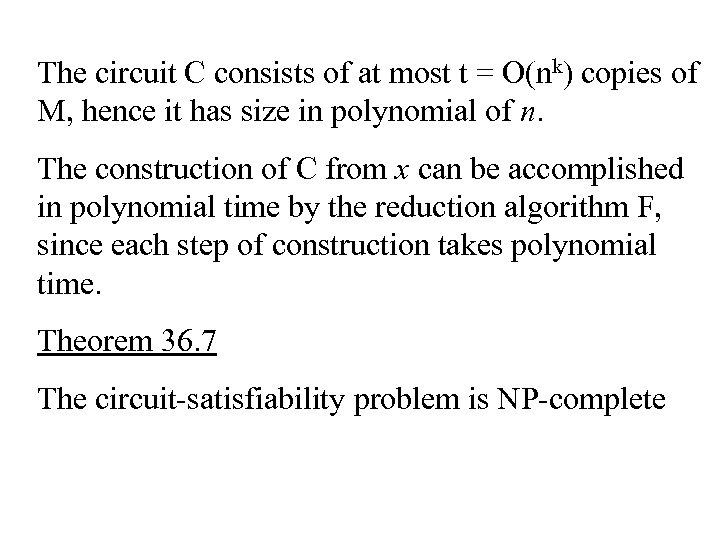 The circuit C consists of at most $t = O(n^k)$ copies of M, hence it has size in polynomial of $n$.

The construction of C from $x$ can be accomplished in polynomial time by the reduction algorithm F, since each step of construction takes polynomial time.

Theorem 36.7

The circuit-satisfiability problem is NP-complete